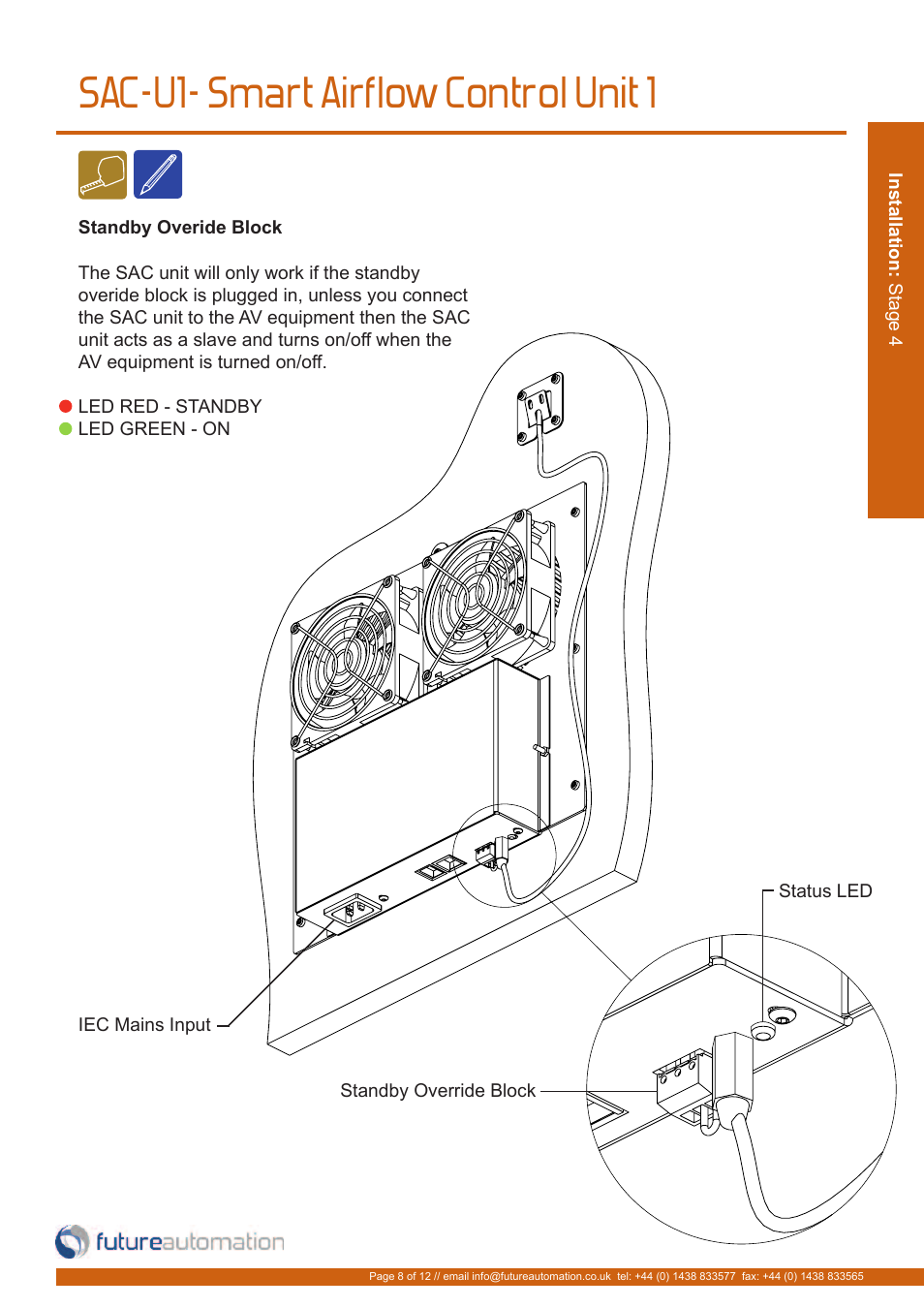 SAC-U1- Smart Airflow Control Unit 1

Installation: Stage 4

Standby Overide Block

The SAC unit will only work if the standby overide block is plugged in, unless you connect the SAC unit to the AV equipment then the SAC unit acts as a slave and turns on/off when the AV equipment is turned on/off.

LED RED - STANDBY
LED GREEN - ON

Status LED

IEC Mains Input

Standby Override Block

futureautomation

Page 8 of 12 // email info@futureautomation.co.uk tel: +44 (0) 1438 833577 fax: +44 (0) 1438 833565